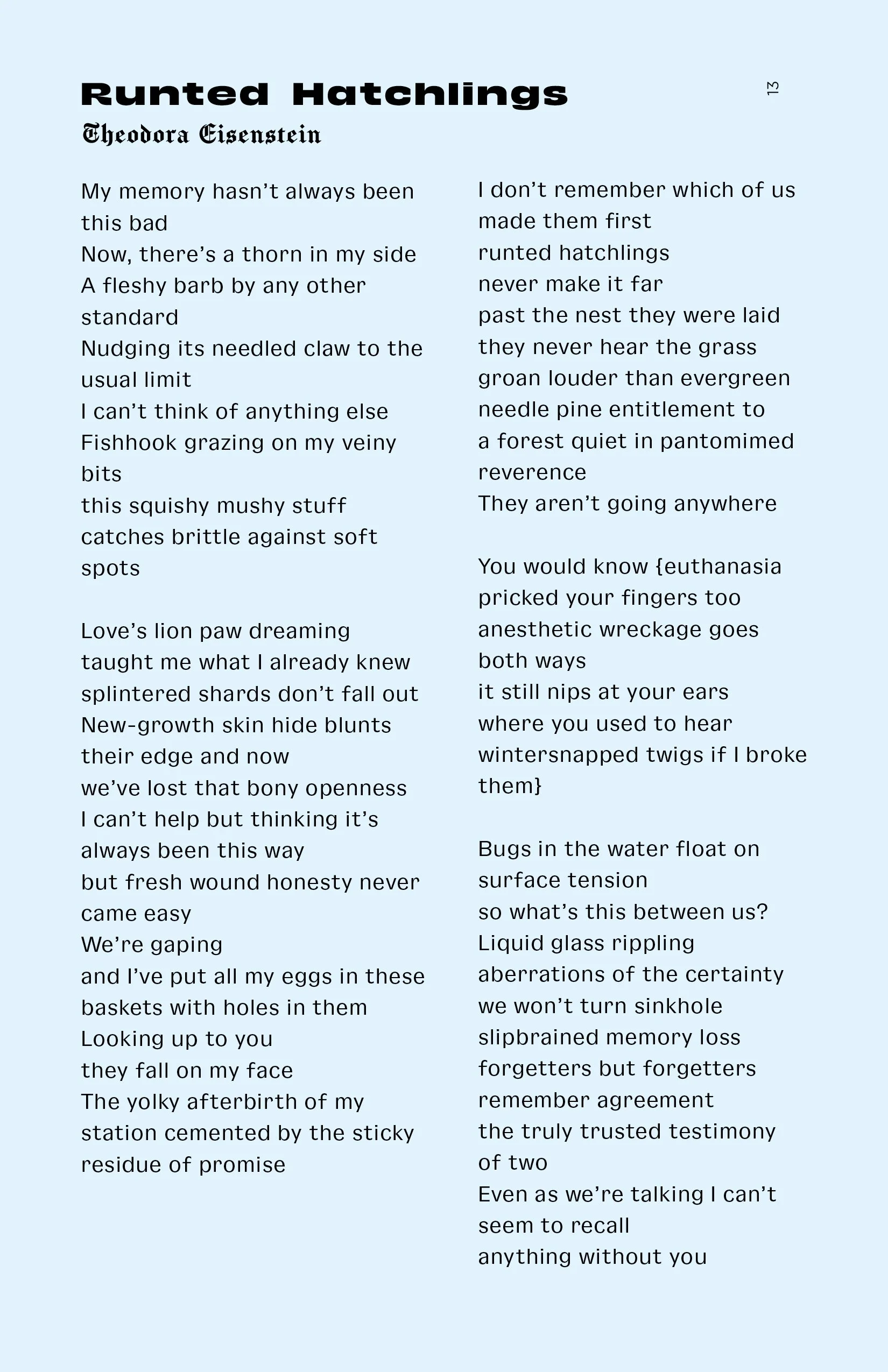 Runted Hatchlings

13

Theodora Eisenstein

My memory hasn’t always been this bad
Now, there’s a thorn in my side
A fleshy barb by any other standard
Nudging its needled claw to the usual limit
I can’t think of anything else
Fishhook grazing on my veiny bits
this squishy mushy stuff
catches brittle against soft spots

Love’s lion paw dreaming
taught me what I already knew
splintered shards don’t fall out
New-growth skin hide blunts
their edge and now
we’ve lost that bony openness
I can’t help but thinking it’s always been this way
but fresh wound honesty never came easy
We’re gaping
and I’ve put all my eggs in these baskets with holes in them
Looking up to you
they fall on my face
The yolky afterbirth of my station cemented by the sticky residue of promise

I don’t remember which of us made them first
runted hatchlings
never make it far
past the nest they were laid
they never hear the grass
groan louder than evergreen
needle pine entitlement to
a forest quiet in pantomimed reverence
They aren’t going anywhere

You would know {euthanasia
pricked your fingers too
anesthetic wreckage goes both ways
it still nips at your ears
where you used to hear
wintersnapped twigs if I broke them}

Bugs in the water float on surface tension
so what’s this between us?
Liquid glass rippling
aberrations of the certainty
we won’t turn sinkhole
slipbrained memory loss
forgetters but forgetters
remember agreement
the truly trusted testimony of two
Even as we’re talking I can’t seem to recall
anything without you